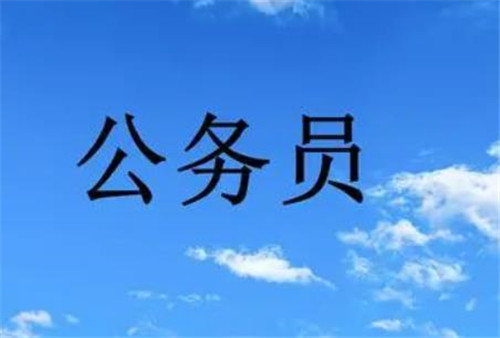 公务员